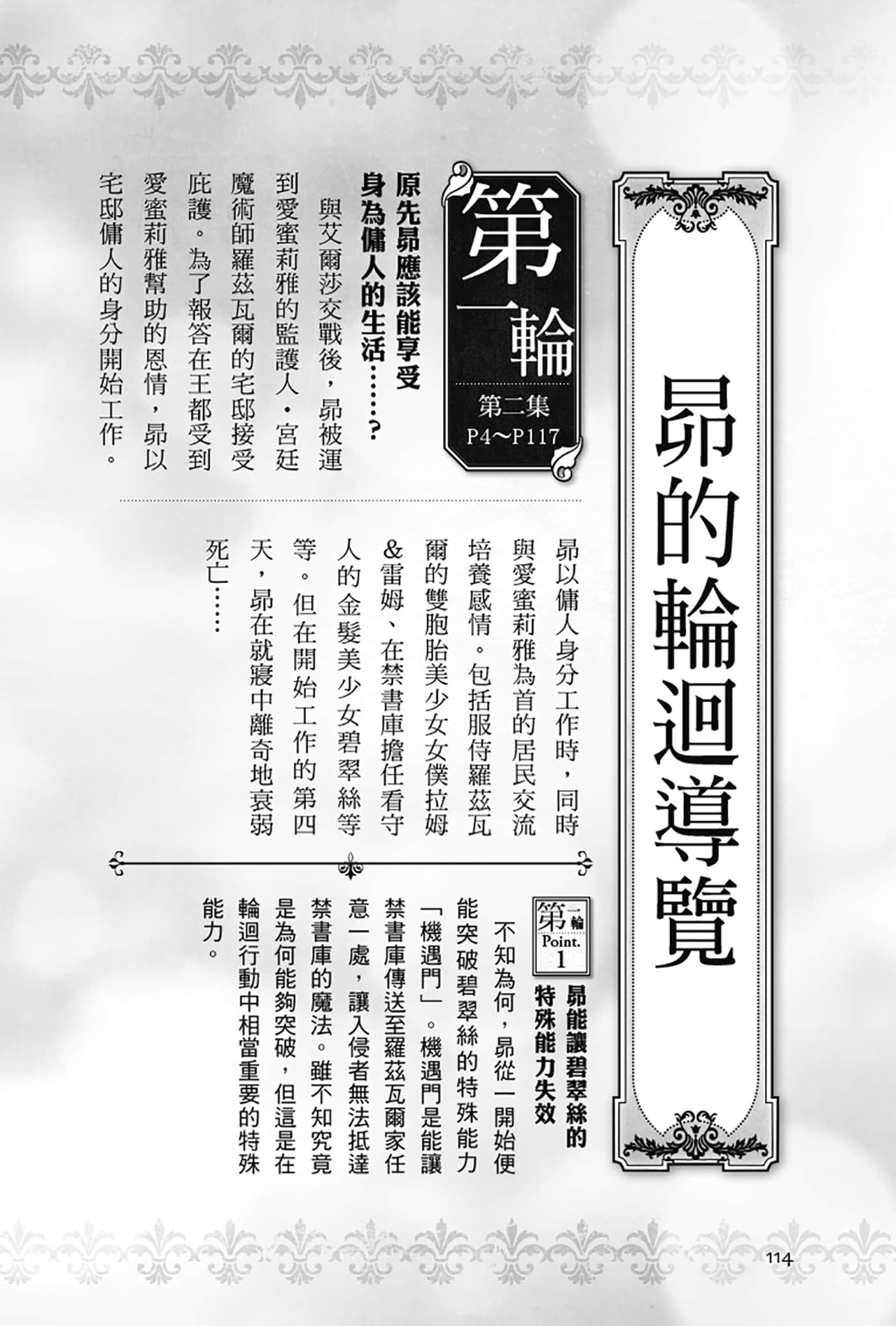 昴的輪迴導覽

第一輪

第二集
P4～P117

原先昴應該能享受身為傭人的生活……？

與艾爾莎交戰後，昴被運到愛蜜莉雅的監護人・宮廷魔術師羅茲瓦爾的宅邸接受庇護。為了報答在王都受到愛蜜莉雅幫助的恩情，昴以宅邸傭人的身分開始工作。

昴以傭人身分工作時，同時與愛蜜莉雅為首的居民交流培養感情。包括服侍羅茲瓦爾的雙胞胎美少女女僕拉姆&雷姆、在禁書庫擔任看守人的金髮美少女碧翠絲等等。但在開始工作的第四天，昴在就寢中離奇地衰弱死亡……

第一輪
Point.
1

昴能讓碧翠絲的特殊能力失效

不知為何，昴從一開始便能突破碧翠絲的特殊能力「機遇門」。機遇門是能讓禁書庫傳送至羅茲瓦爾家任意一處，讓入侵者無法抵達禁書庫的魔法。雖不知究竟是為何能夠突破，但這是在輪迴行動中相當重要的特殊能力。

114